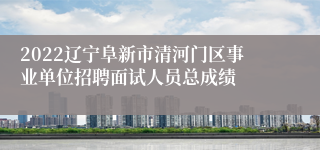 2022辽宁阜新市清河门区事业单位招聘面试人员总成绩